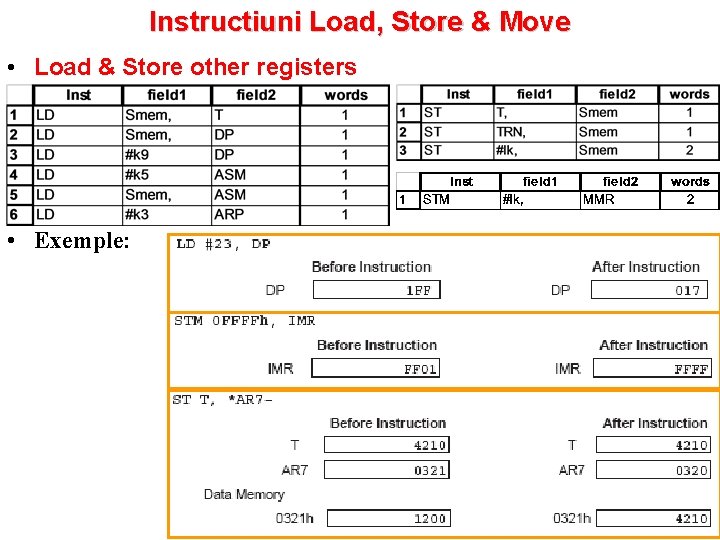 Instructiuni Load, Store & Move

• Load & Store other registers

| | Inst | field1 | field2 | words |
|---|---|---|---|---|
| 1 | LD | Smem, | T | 1 |
| 2 | LD | Smem, | DP | 1 |
| 3 | LD | #k9 | DP | 1 |
| 4 | LD | #k5 | ASM | 1 |
| 5 | LD | Smem, | ASM | 1 |
| 6 | LD | #k3 | ARP | 1 |

| | Inst | field1 | field2 | words |
|---|---|---|---|---|
| 1 | ST | T, | Smem | 1 |
| 2 | ST | TRN, | Smem | 1 |
| 3 | ST | #lk, | Smem | 2 |

| | Inst | field1 | field2 | words |
|---|---|---|---|---|
| 1 | STM | #lk, | MMR | 2 |

• Exemple:

LD #23, DP

Before Instruction
DP 1FF

After Instruction
DP 017

STM 0FFFFh, IMR

Before Instruction
IMR FF01

After Instruction
IMR FFFF

ST T, *AR7-

Before Instruction
T 4210
AR7 0321
Data Memory
0321h 1200

After Instruction
T 4210
AR7 0320
0321h 4210